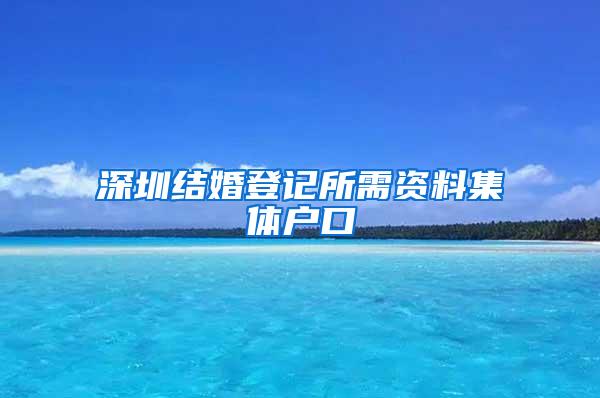 深圳结婚登记所需资料集体户口